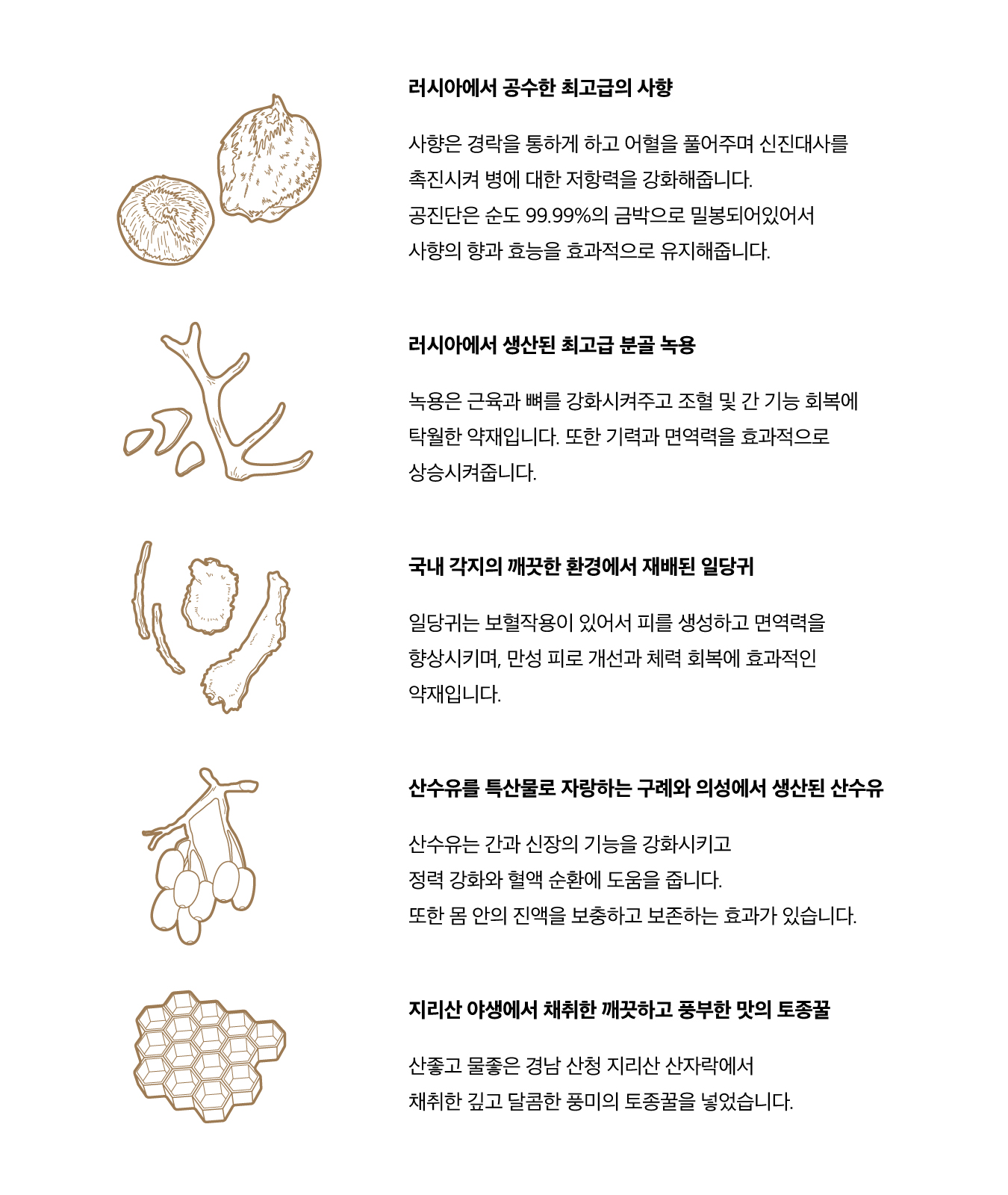 러시아에서 공수한 최고급의 사향

사향은 경락을 통하게 하고 어혈을 풀어주며 신진대사를 촉진시켜 병에 대한 저항력을 강화해줍니다.
공진단은 순도 99.99%의 금박으로 밀봉되어있어서 사향의 향과 효능을 효과적으로 유지해줍니다.

러시아에서 생산된 최고급 분골 녹용

녹용은 근육과 뼈를 강화시켜주고 조혈 및 간 기능 회복에 탁월한 약재입니다. 또한 기력과 면역력을 효과적으로 상승시켜줍니다.

국내 각지의 깨끗한 환경에서 재배된 일당귀

일당귀는 보혈작용이 있어서 피를 생성하고 면역력을 향상시키며, 만성 피로 개선과 체력 회복에 효과적인 약재입니다.

산수유를 특산물로 자랑하는 구례와 의성에서 생산된 산수유

산수유는 간과 신장의 기능을 강화시키고
정력 강화와 혈액 순환에 도움을 줍니다.
또한 몸 안의 진액을 보충하고 보존하는 효과가 있습니다.

지리산 야생에서 채취한 깨끗하고 풍부한 맛의 토종꿀

산좋고 물좋은 경남 산청 지리산 산자락에서 채취한 깊고 달콤한 풍미의 토종꿀을 넣었습니다.